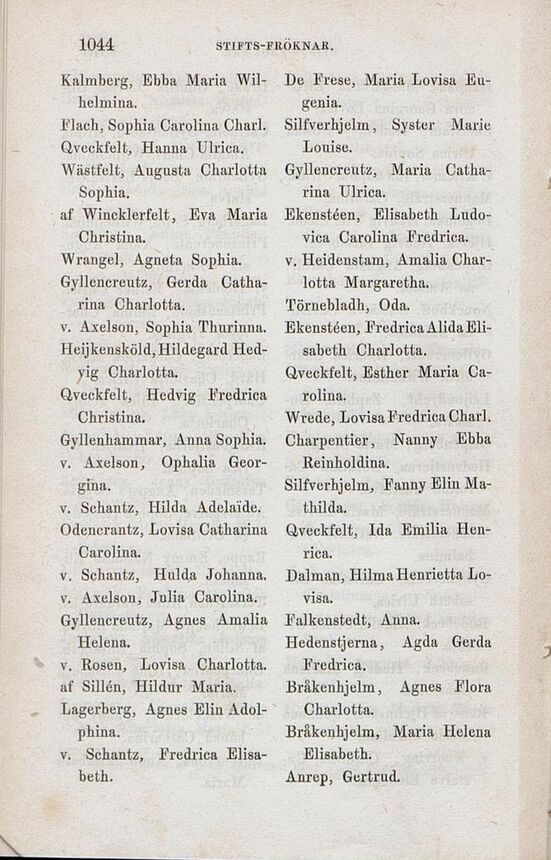 1044 STIFTS-FRÖKNAR.

Kalmberg, Ebba Maria Wilhelmina.
Flach, Sophia Carolina Charl.
Qveckfelt, Hanna Ulrica.
Wästfelt, Augusta Charlotta Sophia.
af Wincklerfelt, Eva Maria Christina.
Wrangel, Agneta Sophia.
Gyllencreutz, Gerda Catharina Charlotta.
v. Axelson, Sophia Thurinna.
Heijkensköld, Hildegard Hedvig Charlotta.
Qveckfelt, Hedvig Fredrica Christina.
Gyllenhammar, Anna Sophia.
v. Axelson, Ophalia Georgina.
v. Schantz, Hilda Adelaïde.
Odencrantz, Lovisa Catharina Carolina.
v. Schantz, Hulda Johanna.
v. Axelson, Julia Carolina.
Gyllencreutz, Agnes Amalia Helena.
v. Rosen, Lovisa Charlotta.
af Sillén, Hildur Maria.
Lagerberg, Agnes Elin Adolphina.
v. Schantz, Fredrica Elisabeth.

De Frese, Maria Lovisa Eugenia.
Silfverhjelm, Syster Marie Louise.
Gyllencreutz, Maria Catharina Ulrica.
Ekenstéen, Elisabeth Ludovica Carolina Fredrica.
v. Heidenstam, Amalia Charlotta Margaretha.
Törnebladh, Oda.
Ekenstéen, Fredrica Alida Elisabeth Charlotta.
Qveckfelt, Esther Maria Carolina.
Wrede, Lovisa Fredrica Charl.
Charpentier, Nanny Ebba Reinholdina.
Silfverhjelm, Fanny Elin Mathilda.
Qveckfelt, Ida Emilia Henrica.
Dalman, Hilma Henrietta Lovisa.
Falkenstedt, Anna.
Hedenstjerna, Agda Gerda Fredrica.
Bråkenhjelm, Agnes Flora Charlotta.
Bråkenhjelm, Maria Helena Elisabeth.
Anrep, Gertrud.